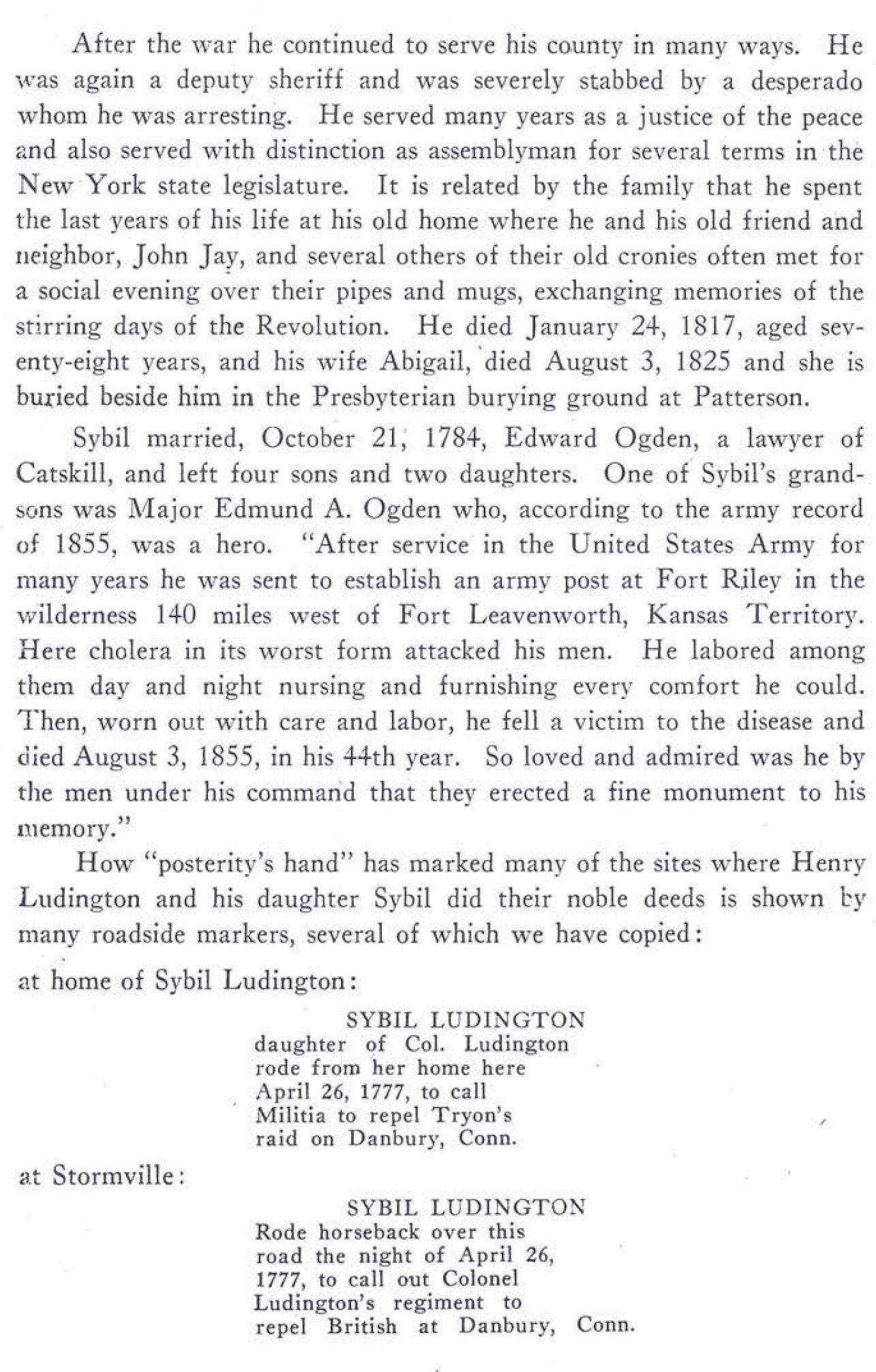 After the war he continued to serve his county in many ways. He was again a deputy sheriff and was severely stabbed by a desperado whom he was arresting. He served many years as a justice of the peace and also served with distinction as assemblyman for several terms in the New York state legislature. It is related by the family that he spent the last years of his life at his old home where he and his old friend and neighbor, John Jay, and several others of their old cronies often met for a social evening over their pipes and mugs, exchanging memories of the stirring days of the Revolution. He died January 24, 1817, aged seventy-eight years, and his wife Abigail, died August 3, 1825 and she is buried beside him in the Presbyterian burying ground at Patterson.

Sybil married, October 21, 1784, Edward Ogden, a lawyer of Catskill, and left four sons and two daughters. One of Sybil's grandsons was Major Edmund A. Ogden who, according to the army record of 1855, was a hero. "After service in the United States Army for many years he was sent to establish an army post at Fort Riley in the wilderness 140 miles west of Fort Leavenworth, Kansas Territory. Here cholera in its worst form attacked his men. He labored among them day and night nursing and furnishing every comfort he could. Then, worn out with care and labor, he fell a victim to the disease and died August 3, 1855, in his 44th year. So loved and admired was he by the men under his command that they erected a fine monument to his memory."

How "posterity's hand" has marked many of the sites where Henry Ludington and his daughter Sybil did their noble deeds is shown by many roadside markers, several of which we have copied:

at home of Sybil Ludington:

SYBIL LUDINGTON
daughter of Col. Ludington
rode from her home here
April 26, 1777, to call
Militia to repel Tryon's
raid on Danbury, Conn.

at Stormville:

SYBIL LUDINGTON
Rode horseback over this
road the night of April 26,
1777, to call out Colonel
Ludington's regiment to
repel British at Danbury, Conn.